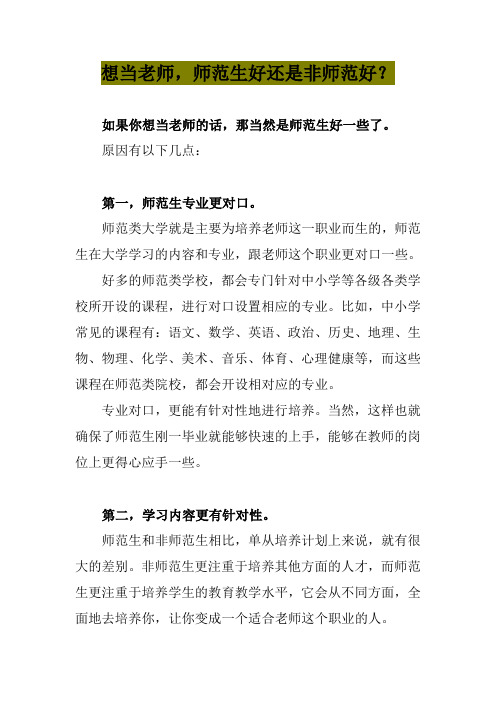 想当老师，师范生好还是非师范好？

如果你想当老师的话，那当然是师范生好一些了。

原因有以下几点：

第一，师范生专业更对口。

师范类大学就是主要为培养老师这一职业而生的，师范生在大学学习的内容和专业，跟老师这个职业更对口一些。

好多的师范类学校，都会专门针对中小学等各级各类学校所开设的课程，进行对口设置相应的专业。比如，中小学常见的课程有：语文、数学、英语、政治、历史、地理、生物、物理、化学、美术、音乐、体育、心理健康等，而这些课程在师范类院校，都会开设相对应的专业。

专业对口，更能有针对性地进行培养。当然，这样也就确保了师范生刚一毕业就能够快速的上手，能够在教师的岗位上更得心应手一些。

第二，学习内容更有针对性。

师范生和非师范生相比，单从培养计划上来说，就有很大的差别。非师范生更注重于培养其他方面的人才，而师范生更注重于培养学生的教育教学水平，它会从不同方面，全面地去培养你，让你变成一个适合老师这个职业的人。